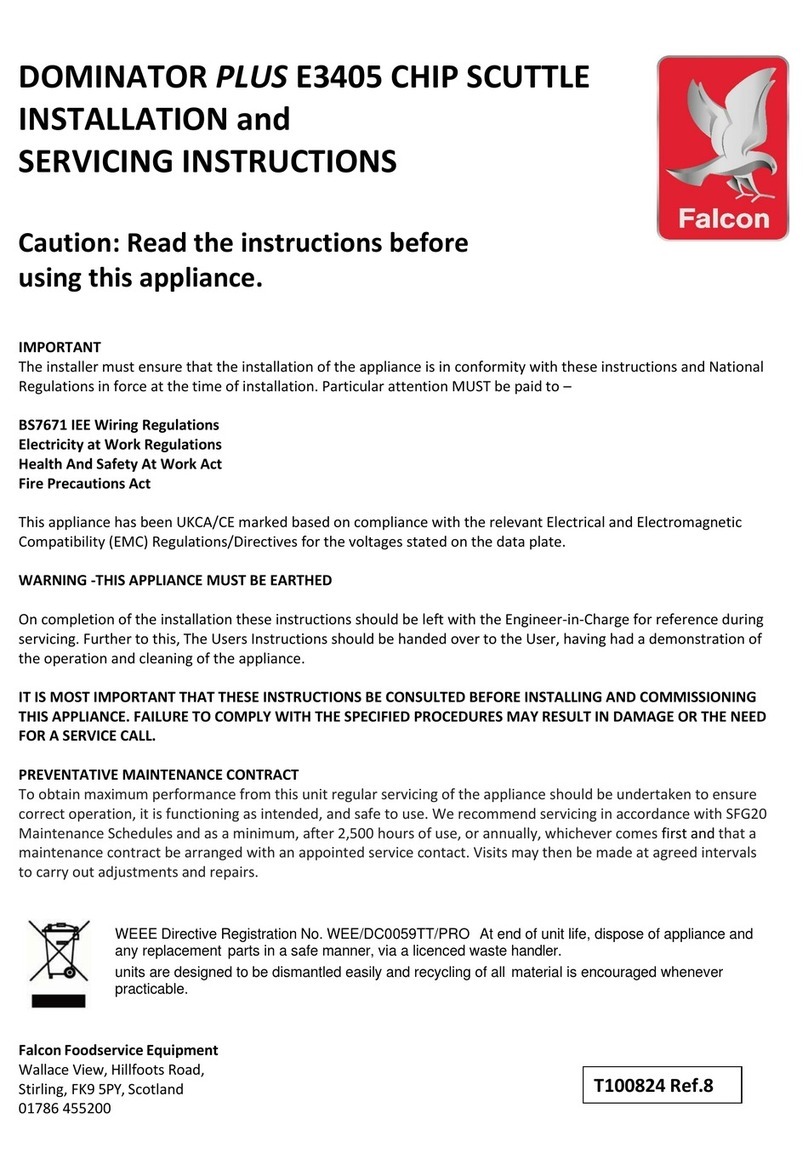 DOMINATOR PLUS E3405 CHIP SCUTTLE INSTALLATION and SERVICING INSTRUCTIONS

Falcon

Caution: Read the instructions before using this appliance.

IMPORTANT
The installer must ensure that the installation of the appliance is in conformity with these instructions and National Regulations in force at the time of installation. Particular attention MUST be paid to –

BS7671 IEE Wiring Regulations
Electricity at Work Regulations
Health And Safety At Work Act
Fire Precautions Act

This appliance has been UKCA/CE marked based on compliance with the relevant Electrical and Electromagnetic Compatibility (EMC) Regulations/Directives for the voltages stated on the data plate.

WARNING -THIS APPLIANCE MUST BE EARTHED

On completion of the installation these instructions should be left with the Engineer-in-Charge for reference during servicing. Further to this, The Users Instructions should be handed over to the User, having had a demonstration of the operation and cleaning of the appliance.

IT IS MOST IMPORTANT THAT THESE INSTRUCTIONS BE CONSULTED BEFORE INSTALLING AND COMMISSIONING THIS APPLIANCE. FAILURE TO COMPLY WITH THE SPECIFIED PROCEDURES MAY RESULT IN DAMAGE OR THE NEED FOR A SERVICE CALL.

PREVENTATIVE MAINTENANCE CONTRACT
To obtain maximum performance from this unit regular servicing of the appliance should be undertaken to ensure correct operation, it is functioning as intended, and safe to use. We recommend servicing in accordance with SFG20 Maintenance Schedules and as a minimum, after 2,500 hours of use, or annually, whichever comes first and that a maintenance contract be arranged with an appointed service contact. Visits may then be made at agreed intervals to carry out adjustments and repairs.

WEEE Directive Registration No. WEE/DC0059TT/PRO At end of unit life, dispose of appliance and any replacement parts in a safe manner, via a licenced waste handler.
units are designed to be dismantled easily and recycling of all material is encouraged whenever practicable.

Falcon Foodservice Equipment
Wallace View, Hillfoots Road,
Stirling, FK9 5PY, Scotland
01786 455200

T100824 Ref.8